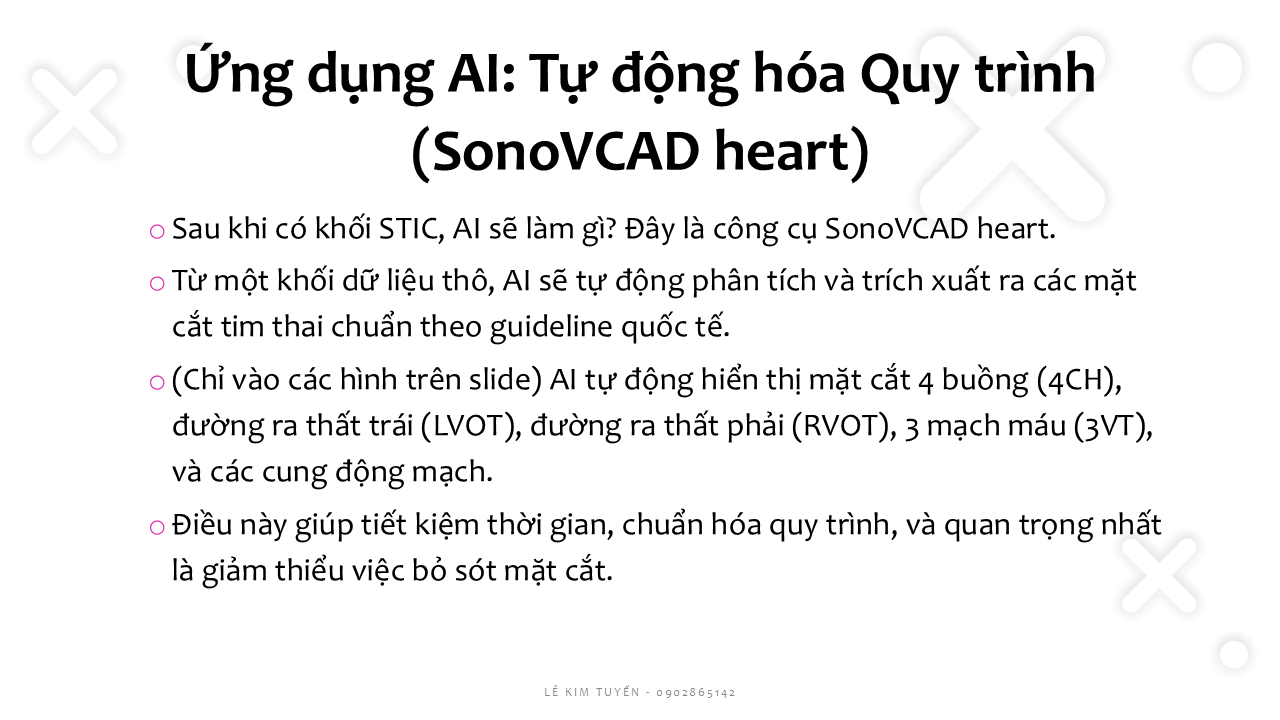 Ứng dụng AI: Tự động hóa Quy trình (SonoVCAD heart)

o Sau khi có khối STIC, AI sẽ làm gì? Đây là công cụ SonoVCAD heart.

o Từ một khối dữ liệu thô, AI sẽ tự động phân tích và trích xuất ra các mặt cắt tim thai chuẩn theo guideline quốc tế.

o (Chỉ vào các hình trên slide) AI tự động hiển thị mặt cắt 4 buồng (4CH), đường ra thất trái (LVOT), đường ra thất phải (RVOT), 3 mạch máu (3VT), và các cung động mạch.

o Điều này giúp tiết kiệm thời gian, chuẩn hóa quy trình, và quan trọng nhất là giảm thiểu việc bỏ sót mặt cắt.

LÊ KIM TUYẾN - 0902865142